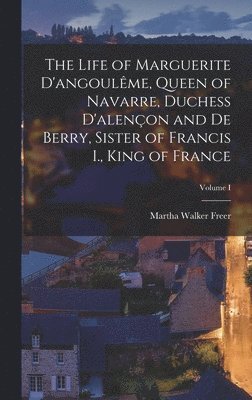 The Life of Marguerite D'angoulême, Queen of Navarre, Duchess D'alençon and De Berry, Sister of Francis I., King of France

Volume I

Martha Walker Freer